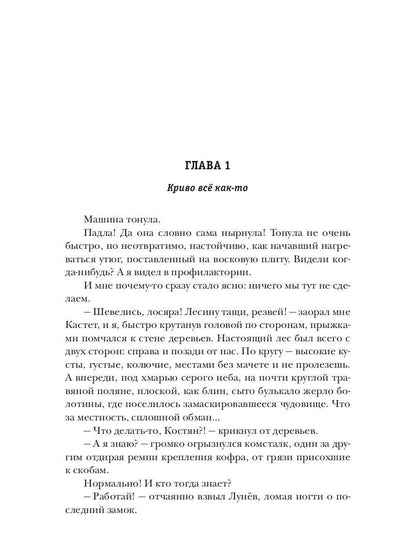 ГЛАВА 1

Криво всё как-то

Машина тонула.

Падла! Да она словно сама нырнула! Тонула не очень быстро, но неотвратимо, настойчиво, как начавший нагреваться утюг, поставленный на восковую плиту. Видели когда-нибудь? А я видел в профилактории.

И мне почему-то сразу стало ясно: ничего мы тут не сделаем.

– Шевелись, лосяра! Лесину тащи, резвей! – заорал мне Кастет, и я, быстро крутанув головой по сторонам, прыжками помчался к стене деревьев. Настоящий лес был всего с двух сторон: справа и позади от нас. По кругу – высокие кусты, густые, колючие, местами без мачете и не пролезешь. А впереди, под хмарью серого неба, на почти круглой травяной поляне, плоской, как блин, сыто булькало жерло болотины, где поселилось замаскировавшееся чудовище. Что за местность, сплошной обман...

– Что делать-то, Костян?! – крикнул от деревьев.

– А я знаю? – громко огрызнулся комсталк, один за другим отдирая ремни крепления кофра, от грязи присохшие к скобам.

Нормально! И кто тогда знает?

– Работай! – отчаянно взвыл Лунёв, ломая ногти о последний замок.